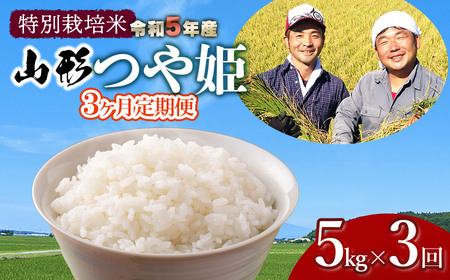 特別栽培米 令和5年産

山形つや姫

3ヶ月定期便

5kg×3回